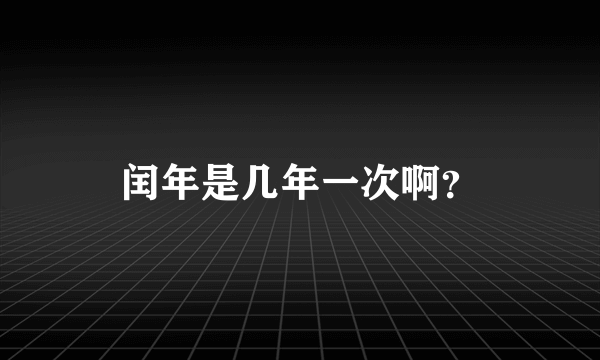 闰年是几年一次啊?